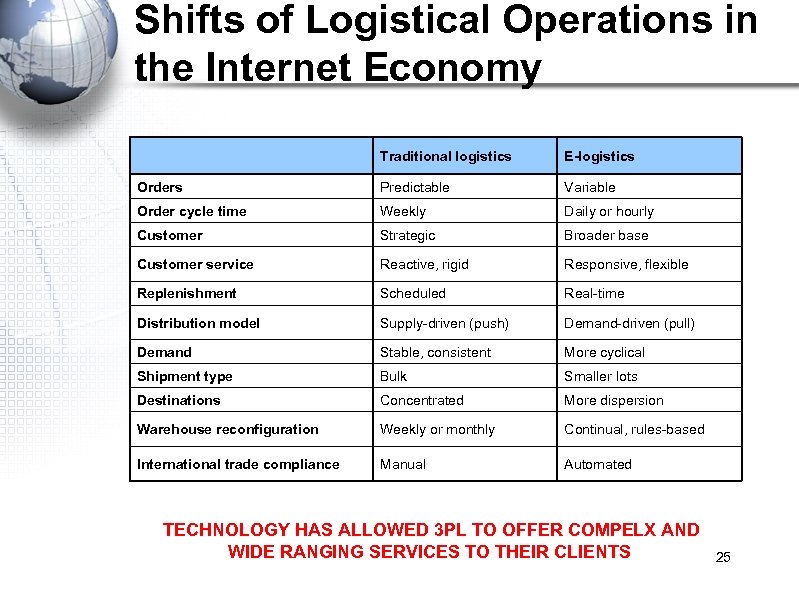 Shifts of Logistical Operations in the Internet Economy

| | Traditional logistics | E-logistics |
|---|---|---|
| Orders | Predictable | Variable |
| Order cycle time | Weekly | Daily or hourly |
| Customer | Strategic | Broader base |
| Customer service | Reactive, rigid | Responsive, flexible |
| Replenishment | Scheduled | Real-time |
| Distribution model | Supply-driven (push) | Demand-driven (pull) |
| Demand | Stable, consistent | More cyclical |
| Shipment type | Bulk | Smaller lots |
| Destinations | Concentrated | More dispersion |
| Warehouse reconfiguration | Weekly or monthly | Continual, rules-based |
| International trade compliance | Manual | Automated |

TECHNOLOGY HAS ALLOWED 3PL TO OFFER COMPELX AND WIDE RANGING SERVICES TO THEIR CLIENTS

25